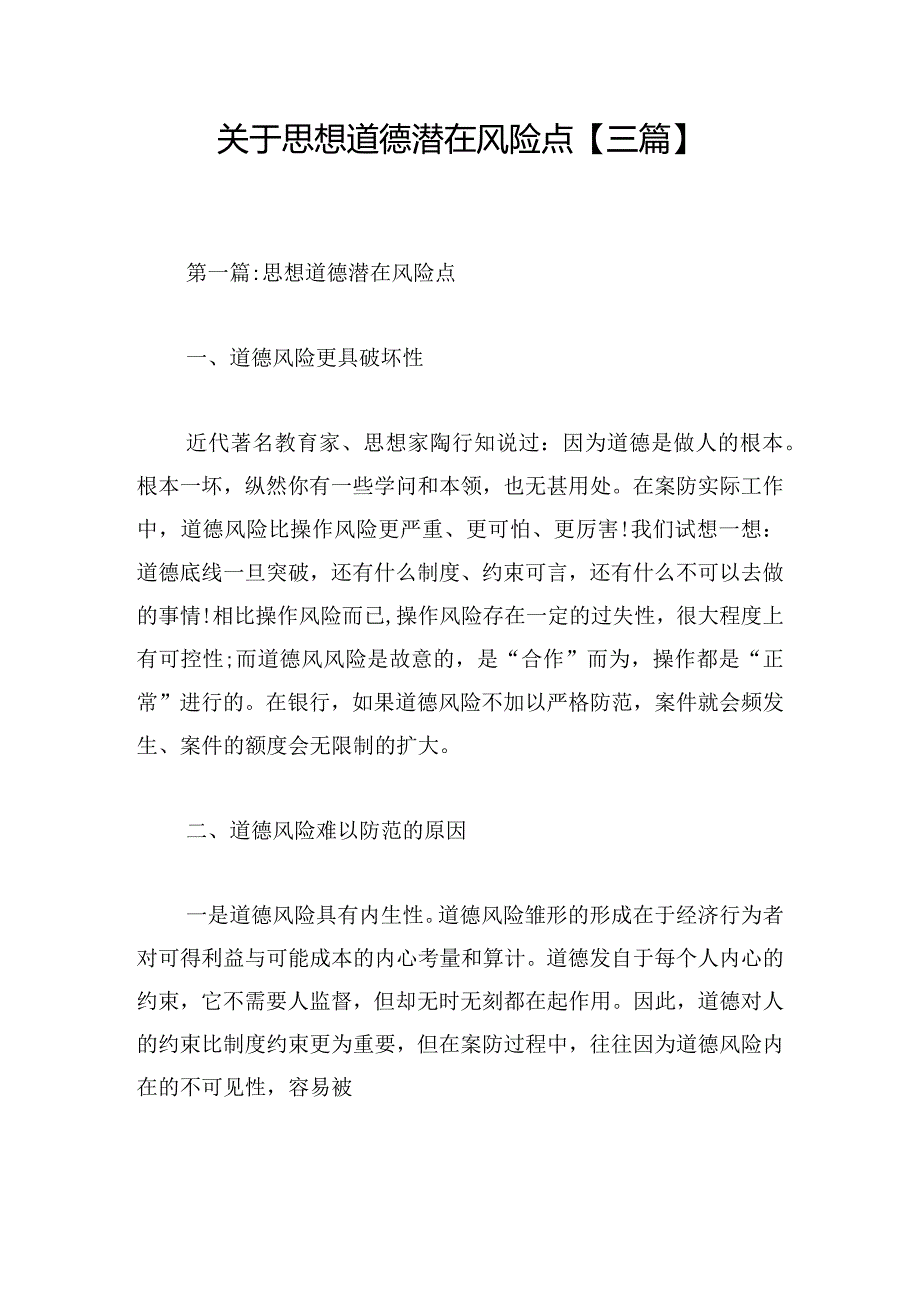 关于思想道德潜在风险点【三篇】

第一篇:思想道德潜在风险点

一、道德风险更具破坏性

近代著名教育家、思想家陶行知说过：因为道德是做人的根本。根本一坏，纵然你有一些学问和本领，也无甚用处。在案防实际工作中，道德风险比操作风险更严重、更可怕、更厉害!我们试想一想：道德底线一旦突破，还有什么制度、约束可言，还有什么不可以去做的事情!相比操作风险而已,操作风险存在一定的过失性，很大程度上有可控性;而道德风风险是故意的，是“合作”而为，操作都是“正常”进行的。在银行，如果道德风险不加以严格防范，案件就会频发生、案件的额度会无限制的扩大。

二、道德风险难以防范的原因

一是道德风险具有内生性。道德风险雏形的形成在于经济行为者对可得利益与可能成本的内心考量和算计。道德发自于每个人内心的约束，它不需要人监督，但却无时无刻都在起作用。因此，道德对人的约束比制度约束更为重要，但在案防过程中，往往因为道德风险内在的不可见性，容易被